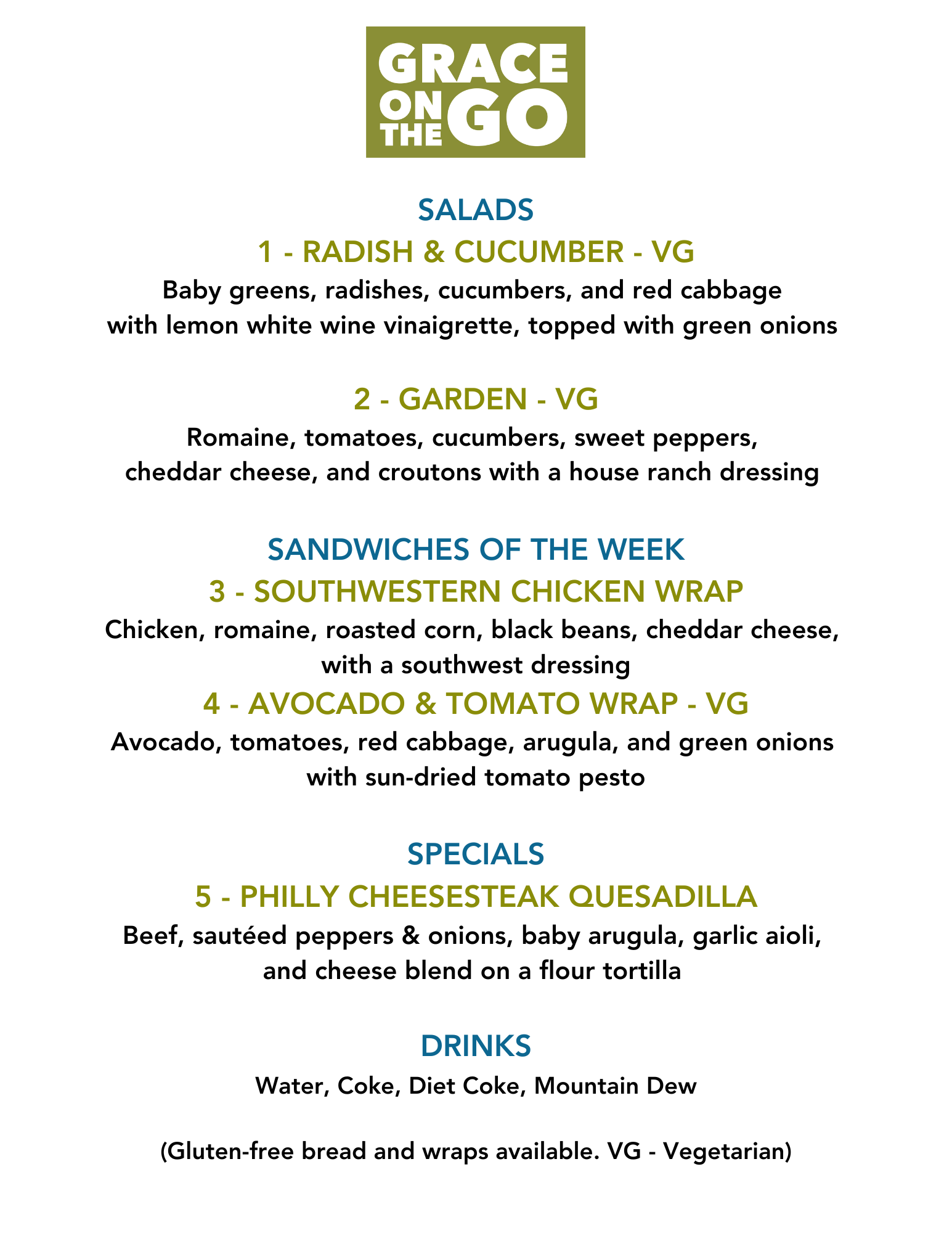 GRACE ON THE GO

SALADS

1 - RADISH & CUCUMBER - VG

Baby greens, radishes, cucumbers, and red cabbage with lemon white wine vinaigrette, topped with green onions

2 - GARDEN - VG

Romaine, tomatoes, cucumbers, sweet peppers, cheddar cheese, and croutons with a house ranch dressing

SANDWICHES OF THE WEEK

3 - SOUTHWESTERN CHICKEN WRAP

Chicken, romaine, roasted corn, black beans, cheddar cheese, with a southwest dressing

4 - AVOCADO & TOMATO WRAP - VG

Avocado, tomatoes, red cabbage, arugula, and green onions with sun-dried tomato pesto

SPECIALS

5 - PHILLY CHEESESTEAK QUESADILLA

Beef, sautéed peppers & onions, baby arugula, garlic aioli, and cheese blend on a flour tortilla

DRINKS

Water, Coke, Diet Coke, Mountain Dew

(Gluten-free bread and wraps available. VG - Vegetarian)